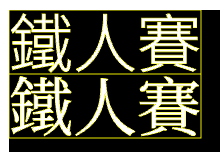 鐵人賽
鐵人賽